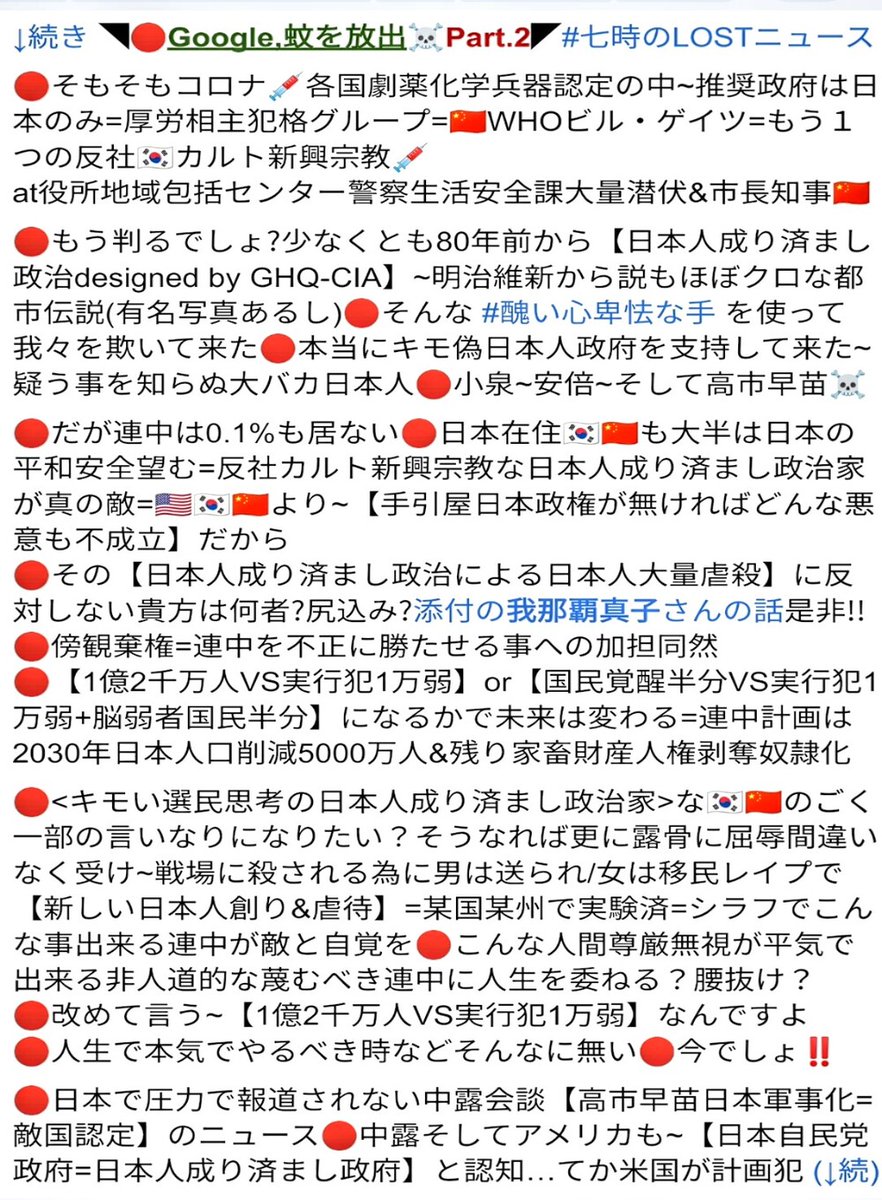 ↓続き ◥🔴Google.蚊を放出☠️Part.2◤ #七時のLOSTニュース

🔴そもそもコロナ💉各国劇薬化学兵器認定の中~推奨政府は日本のみ=厚労相主犯格グループ=🇨🇳WHOビル・ゲイツ=もう１つの反社🇰🇷カルト新興宗教💉
at役所地域包括センター警察生活安全課大量潜伏&市長知事🇨🇳

🔴もう判るでしょ?少なくとも80年前から【日本人成り済まし政治designed by GHQ-CIA】~明治維新から説もほぼクロな都市伝説(有名写真あるし)🔴そんな #醜い心卑怯な手 を使って我々を欺いて来た🔴本当にキモ偽日本人政府を支持して来た~疑う事を知らぬ大バカ日本人🔴小泉~安倍~そして高市早苗☠️

🔴だが連中は0.1%も居ない🔴日本在住🇰🇷🇨🇳も大半は日本の平和安全望む=反社カルト新興宗教な日本人成り済まし政治家が真の敵=🇺🇸🇰🇷🇨🇳より~【手引屋日本政権が無ければどんな悪意も不成立】だから
🔴その【日本人成り済まし政治による日本人大量虐殺】に反対しない貴方は何者?尻込み?添付の我那覇真子さんの話是非!!
🔴傍観棄権=連中を不正に勝たせる事への加担同然
🔴【1億2千万人VS実行犯1万弱】or【国民覚醒半分VS実行犯1万弱+脳弱者国民半分】になるかで未来は変わる=連中計画は2030年日本人口削減5000万人&残り家畜財産人権剥奪奴隷化

🔴<キモい選民思考の日本人成り済まし政治家>な🇰🇷🇨🇳のごく一部の言いなりになりたい？そうなれば更に露骨に屈辱間違いなく受け~戦場に殺される為に男は送られ/女は移民レイプで【新しい日本人創り&虐待】=某国某州で実験済=シラフでこんな事出来る連中が敵と自覚を🔴こんな人間尊厳無視が平気で出来る非人道的な蔑むべき連中に人生を委ねる？腰抜け？
🔴改めて言う~【1億2千万人VS実行犯1万弱】なんですよ
🔴人生で本気でやるべき時などそんなに無い🔴今でしょ‼️

🔴日本で圧力で報道されない中露会談【高市早苗日本軍事化=敵国認定】のニュース🔴中露そしてアメリカも~【日本自民党政府=日本人成り済まし政府】と認知…てか米国が計画犯 (↓続)